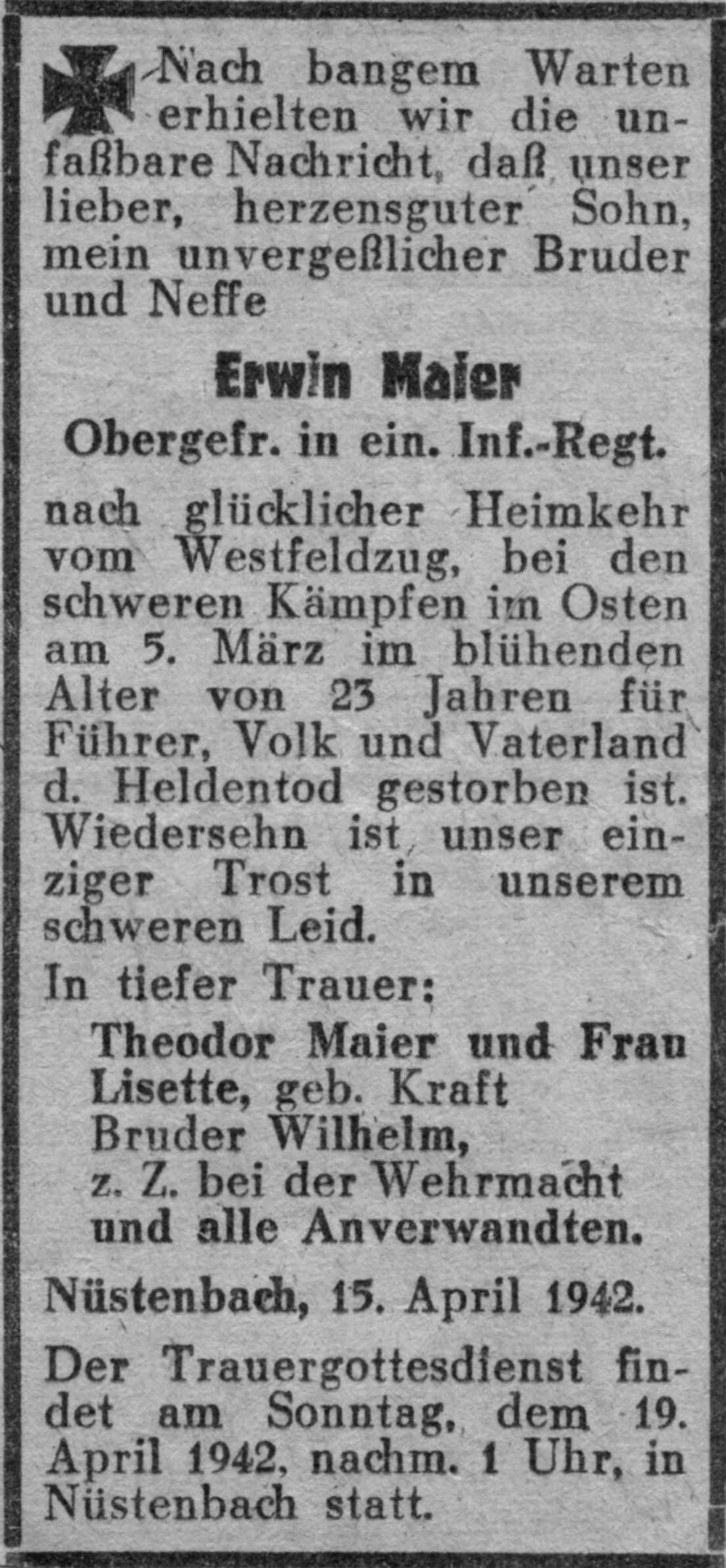 Nach bangem Warten erhielten wir die unfaßbare Nachricht, daß unser lieber, herzensguter Sohn, mein unvergeßlicher Bruder und Neffe

Erwin Maier

Obergefr. in ein. Inf.-Regt.

nach glücklicher Heimkehr vom Westfeldzug, bei den schweren Kämpfen im Osten am 5. März im blühenden Alter von 23 Jahren für Führer, Volk und Vaterland d. Heldentod gestorben ist. Wiedersehn ist unser einziger Trost in unserem schweren Leid.

In tiefer Trauer:
Theodor Maier und Frau
Lisette, geb. Kraft
Bruder Wilhelm,
z. Z. bei der Wehrmacht
und alle Anverwandten.

Nüstenbach, 15. April 1942.

Der Trauergottesdienst findet am Sonntag, dem 19. April 1942, nachm. 1 Uhr, in Nüstenbach statt.